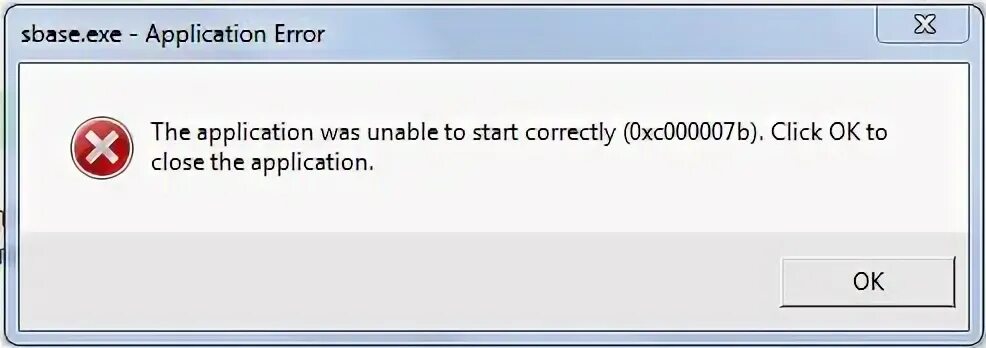 sbase.exe - Application Error

The application was unable to start correctly (0xc000007b). Click OK to close the application.

OK